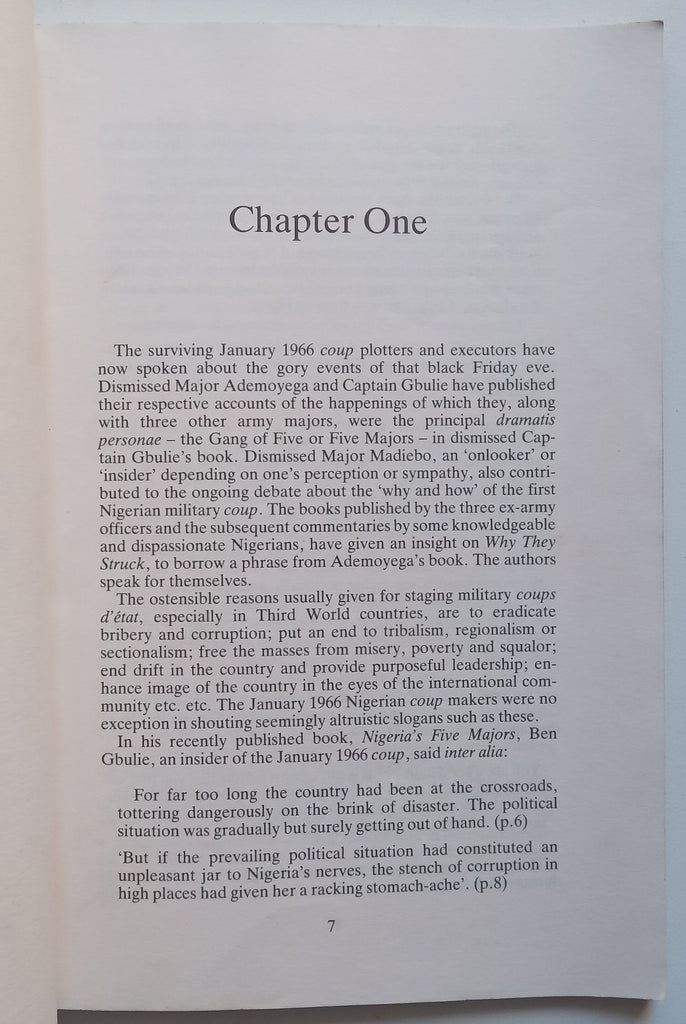 Chapter One

The surviving January 1966 coup plotters and executors have now spoken about the gory events of that black Friday eve. Dismissed Major Ademoyega and Captain Gbulie have published their respective accounts of the happenings of which they, along with three other army majors, were the principal dramatis personae – the Gang of Five or Five Majors – in dismissed Captain Gbulie's book. Dismissed Major Madiebo, an 'onlooker' or 'insider' depending on one's perception or sympathy, also contributed to the ongoing debate about the 'why and how' of the first Nigerian military coup. The books published by the three ex-army officers and the subsequent commentaries by some knowledgeable and dispassionate Nigerians, have given an insight on Why They Struck, to borrow a phrase from Ademoyega's book. The authors speak for themselves.

The ostensible reasons usually given for staging military coups d'état, especially in Third World countries, are to eradicate bribery and corruption; put an end to tribalism, regionalism or sectionalism; free the masses from misery, poverty and squalor; end drift in the country and provide purposeful leadership; enhance image of the country in the eyes of the international community etc. etc. The January 1966 Nigerian coup makers were no exception in shouting seemingly altruistic slogans such as these.

In his recently published book, Nigeria's Five Majors, Ben Gbulie, an insider of the January 1966 coup, said inter alia:

For far too long the country had been at the crossroads, tottering dangerously on the brink of disaster. The political situation was gradually but surely getting out of hand. (p.6)

'But if the prevailing political situation had constituted an unpleasant jar to Nigeria's nerves, the stench of corruption in high places had given her a racking stomach-ache'. (p.8)

7